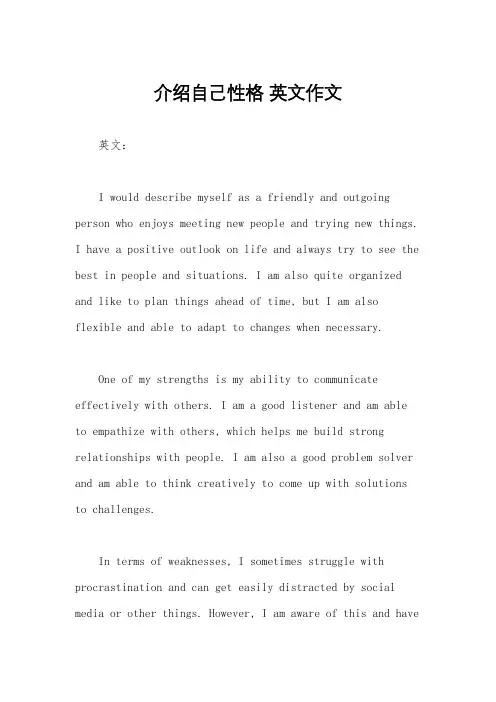 介绍自己性格 英文作文

英文：

I would describe myself as a friendly and outgoing person who enjoys meeting new people and trying new things. I have a positive outlook on life and always try to see the best in people and situations. I am also quite organized and like to plan things ahead of time, but I am also flexible and able to adapt to changes when necessary.

One of my strengths is my ability to communicate effectively with others. I am a good listener and am able to empathize with others, which helps me build strong relationships with people. I am also a good problem solver and am able to think creatively to come up with solutions to challenges.

In terms of weaknesses, I sometimes struggle with procrastination and can get easily distracted by social media or other things. However, I am aware of this and have